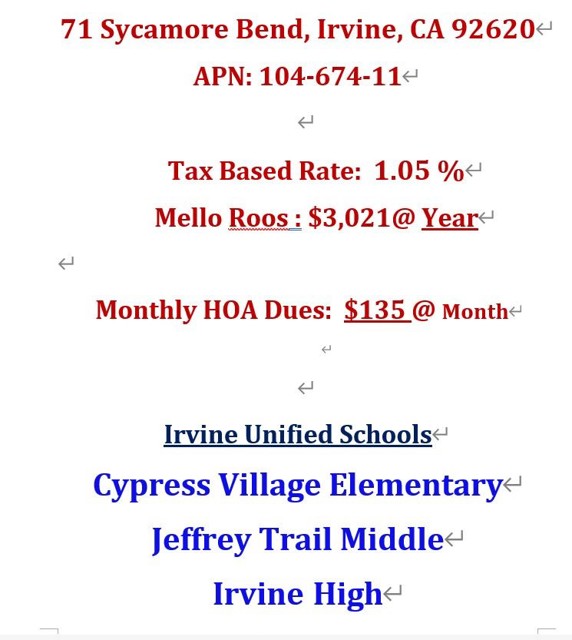 71 Sycamore Bend, Irvine, CA 92620

APN: 104-674-11

Tax Based Rate: 1.05 %

Mello Roos : $3,021@ Year

Monthly HOA Dues: $135 @ Month

Irvine Unified Schools

Cypress Village Elementary

Jeffrey Trail Middle

Irvine High